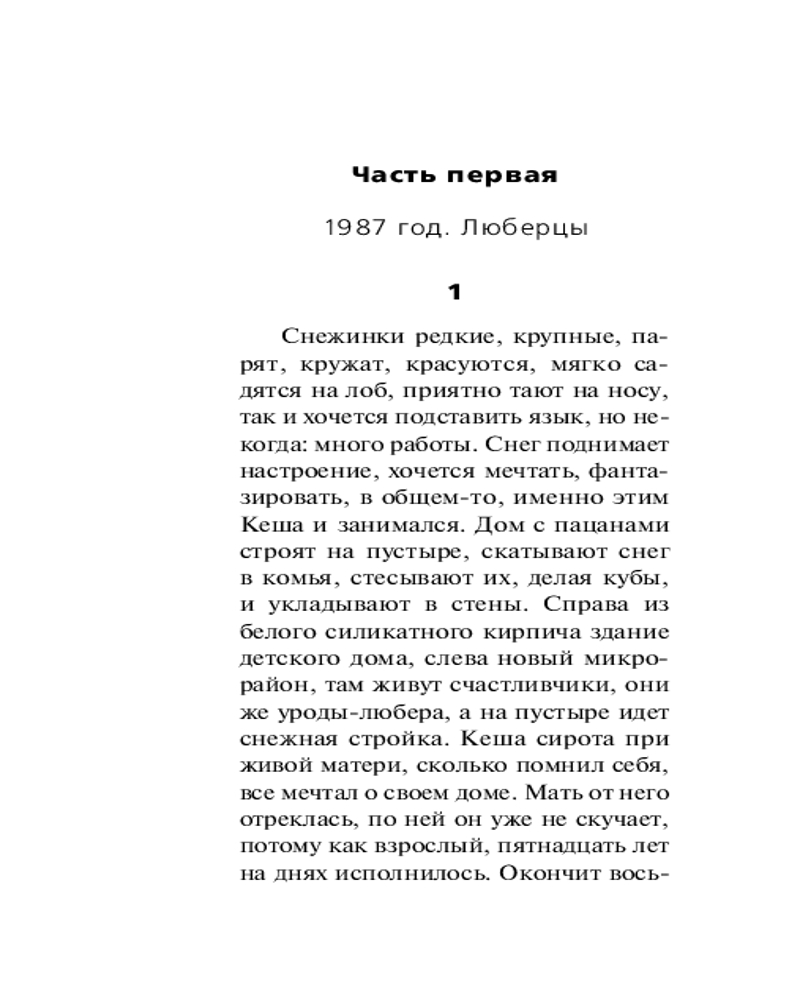 Часть первая

1987 год. Люберцы

1

Снежинки редкие, крупные, парят, кружат, красуются, мягко садятся на лоб, приятно тают на носу, так и хочется подставить язык, но некогда: много работы. Снег поднимает настроение, хочется мечтать, фантазировать, в общем-то, именно этим Кеша и занимался. Дом с пацанами строят на пустыре, скатывают снег в комья, стесывают их, делая кубы, и укладывают в стены. Справа из белого силикатного кирпича здание детского дома, слева новый микрорайон, там живут счастливчики, они же уроды-любера, а на пустыре идет снежная стройка. Кеша сирота при живой матери, сколько помнил себя, все мечтал о своем доме. Мать от него отреклась, по ней он уже не скучает, потому как взрослый, пятнадцать лет на днях исполнилось. Окончит вось-